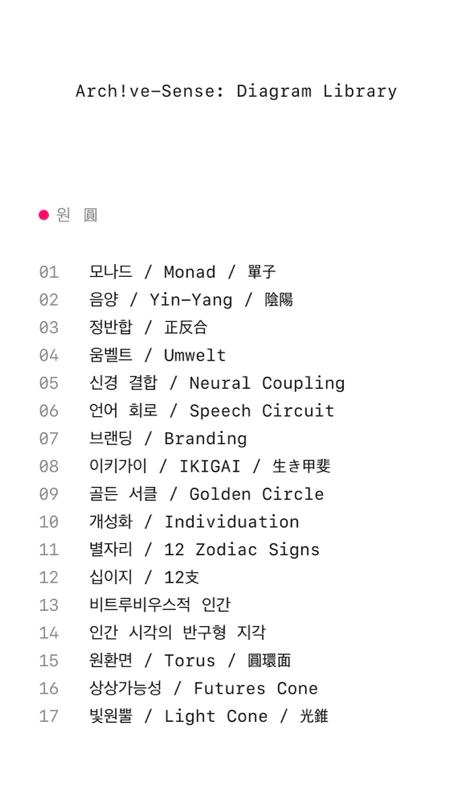 Arch!ve-Sense: Diagram Library

• 원 圓

01 모나드 / Monad / 單子
02 음양 / Yin-Yang / 陰陽
03 정반합 / 正反合
04 움벨트 / Umwelt
05 신경 결합 / Neural Coupling
06 언어 회로 / Speech Circuit
07 브랜딩 / Branding
08 이키가이 / IKIGAI / 生き甲斐
09 골든 서클 / Golden Circle
10 개성화 / Individuation
11 별자리 / 12 Zodiac Signs
12 십이지 / 12支
13 비트루비우스적 인간
14 인간 시각의 반구형 지각
15 원환면 / Torus / 圓環面
16 상상가능성 / Futures Cone
17 빛원뿔 / Light Cone / 光錐